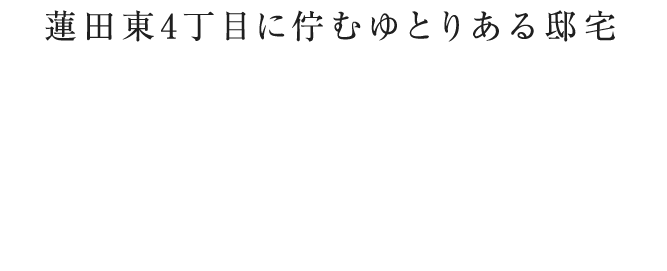 蓮田東4丁目に佇むゆとりある邸宅